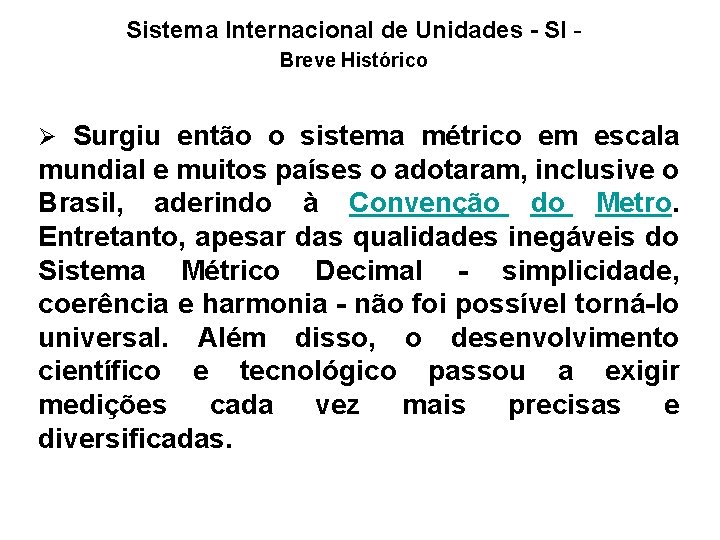 Sistema Internacional de Unidades - SI -
Breve Histórico

➢ Surgiu então o sistema métrico em escala mundial e muitos países o adotaram, inclusive o Brasil, aderindo à Convenção do Metro. Entretanto, apesar das qualidades inegáveis do Sistema Métrico Decimal - simplicidade, coerência e harmonia - não foi possível torná-lo universal. Além disso, o desenvolvimento científico e tecnológico passou a exigir medições cada vez mais precisas e diversificadas.